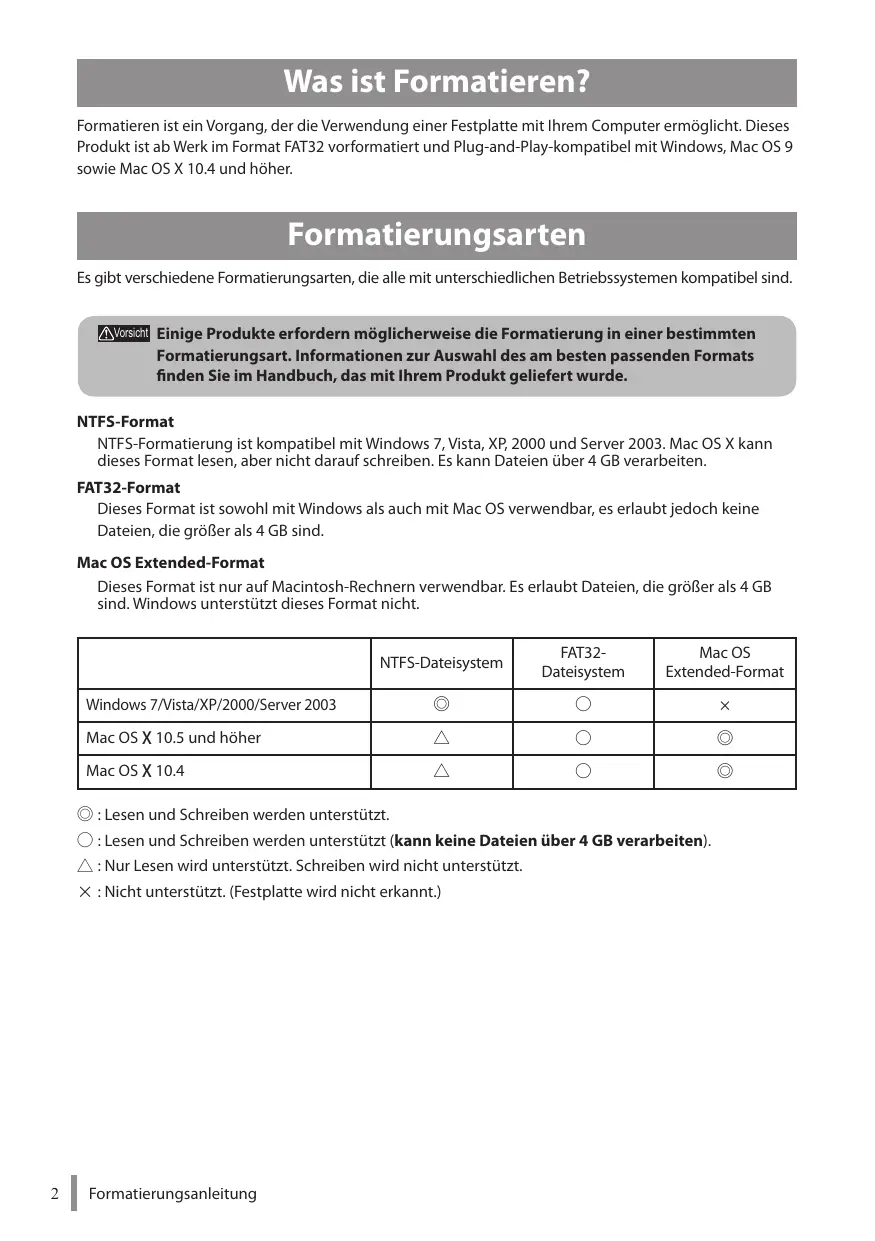 Was ist Formatieren?

Formatieren ist ein Vorgang, der die Verwendung einer Festplatte mit Ihrem Computer ermöglicht. Dieses Produkt ist ab Werk im Format FAT32 vorformatiert und Plug-and-Play-kompatibel mit Windows, Mac OS 9 sowie Mac OS X 10.4 und höher.

Formatierungsarten

Es gibt verschiedene Formatierungsarten, die alle mit unterschiedlichen Betriebssystemen kompatibel sind.

Vorsicht Einige Produkte erfordern möglicherweise die Formatierung in einer bestimmten Formatierungsart. Informationen zur Auswahl des am besten passenden Formats finden Sie im Handbuch, das mit Ihrem Produkt geliefert wurde.

NTFS-Format
NTFS-Formatierung ist kompatibel mit Windows 7, Vista, XP, 2000 und Server 2003. Mac OS X kann dieses Format lesen, aber nicht darauf schreiben. Es kann Dateien über 4 GB verarbeiten.

FAT32-Format
Dieses Format ist sowohl mit Windows als auch mit Mac OS verwendbar, es erlaubt jedoch keine Dateien, die größer als 4 GB sind.

Mac OS Extended-Format
Dieses Format ist nur auf Macintosh-Rechnern verwendbar. Es erlaubt Dateien, die größer als 4 GB sind. Windows unterstützt dieses Format nicht.

| | NTFS-Dateisystem | FAT32-Dateisystem | Mac OS Extended-Format |
|---|---|---|---|
| Windows 7/Vista/XP/2000/Server 2003 | ◎ | ○ | × |
| Mac OS X 10.5 und höher | △ | ○ | ◎ |
| Mac OS X 10.4 | △ | ○ | ◎ |

◎ : Lesen und Schreiben werden unterstützt.
○ : Lesen und Schreiben werden unterstützt (kann keine Dateien über 4 GB verarbeiten).
△ : Nur Lesen wird unterstützt. Schreiben wird nicht unterstützt.
× : Nicht unterstützt. (Festplatte wird nicht erkannt.)

2 Formatierungsanleitung